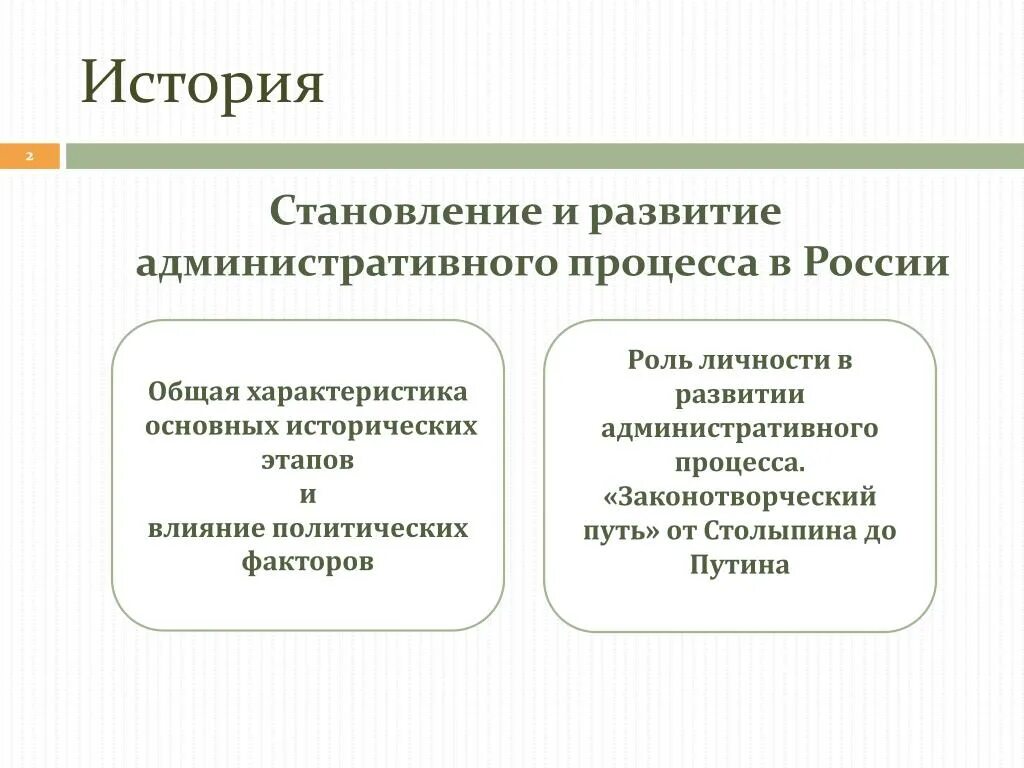 История

2

Становление и развитие административного процесса в России

Общая характеристика основных исторических этапов
и
влияние политических факторов

Роль личности в развитии административного процесса. «Законотворческий путь» от Столыпина до Путина